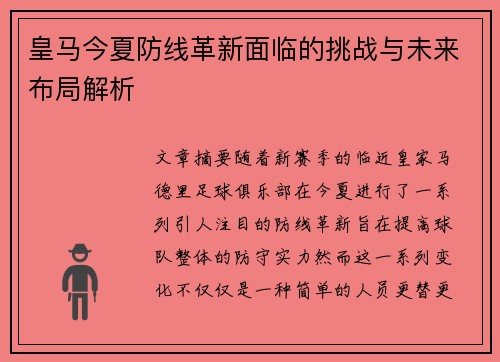 皇马今夏防线革新面临的挑战与未来布局解析

文章摘要随着新赛季的临近皇家马德里足球俱乐部在今夏进行了一系列引人注目的防线革新旨在提高球队整体的防守实力然而这一系列变化不仅仅是一种简单的人员更替更